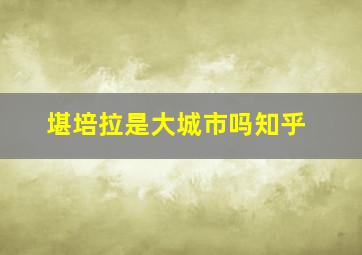 堪培拉是大城市吗知乎